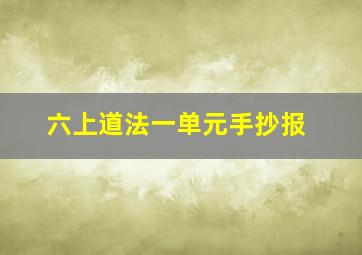 六上道法一单元手抄报